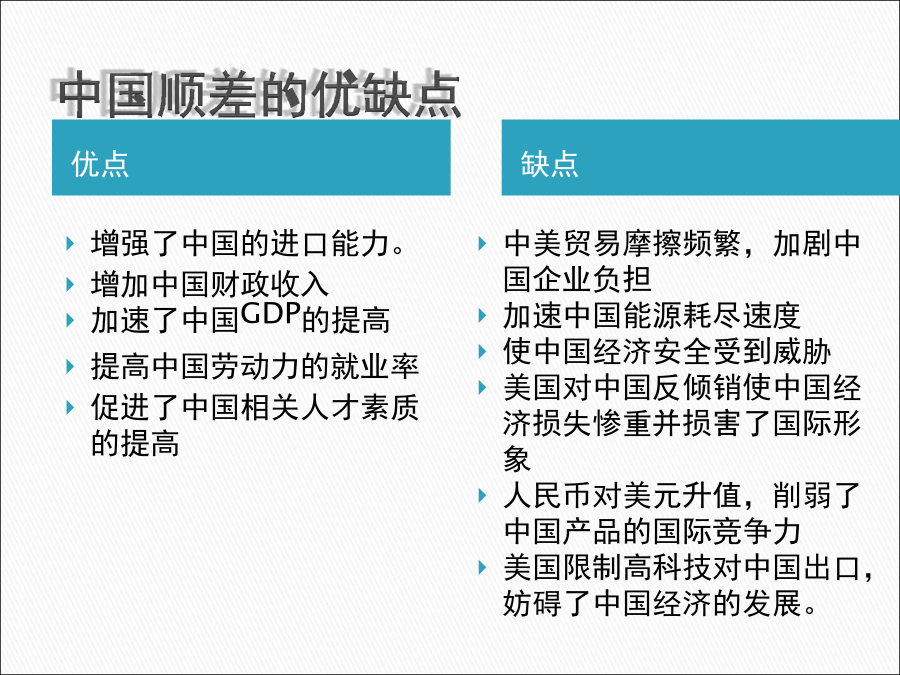 中国顺差的优缺点

优点

增强了中国的进口能力。
增加中国财政收入
加速了中国GDP的提高
提高中国劳动力的就业率
促进了中国相关人才素质的提高

缺点

中美贸易摩擦频繁，加剧中国企业负担
加速中国能源耗尽速度
使中国经济安全受到威胁
美国对中国反倾销使中国经济损失惨重并损害了国际形象
人民币对美元升值，削弱了中国产品的国际竞争力
美国限制高科技对中国出口，妨碍了中国经济的发展。